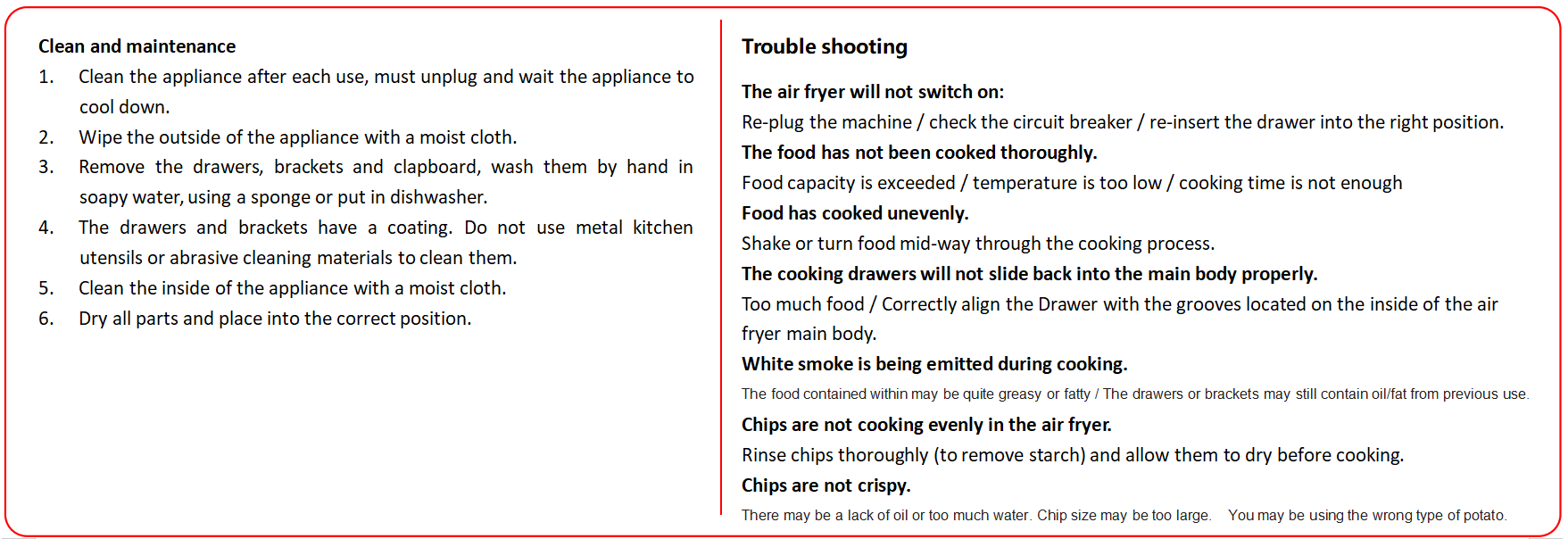 Clean and maintenance

1. Clean the appliance after each use, must unplug and wait the appliance to cool down.
2. Wipe the outside of the appliance with a moist cloth.
3. Remove the drawers, brackets and clapboard, wash them by hand in soapy water, using a sponge or put in dishwasher.
4. The drawers and brackets have a coating. Do not use metal kitchen utensils or abrasive cleaning materials to clean them.
5. Clean the inside of the appliance with a moist cloth.
6. Dry all parts and place into the correct position.

Trouble shooting

The air fryer will not switch on:
Re-plug the machine / check the circuit breaker / re-insert the drawer into the right position.
The food has not been cooked thoroughly.
Food capacity is exceeded / temperature is too low / cooking time is not enough
Food has cooked unevenly.
Shake or turn food mid-way through the cooking process.
The cooking drawers will not slide back into the main body properly.
Too much food / Correctly align the Drawer with the grooves located on the inside of the air fryer main body.
White smoke is being emitted during cooking.
The food contained within may be quite greasy or fatty / The drawers or brackets may still contain oil/fat from previous use.
Chips are not cooking evenly in the air fryer.
Rinse chips thoroughly (to remove starch) and allow them to dry before cooking.
Chips are not crispy.
There may be a lack of oil or too much water. Chip size may be too large. You may be using the wrong type of potato.